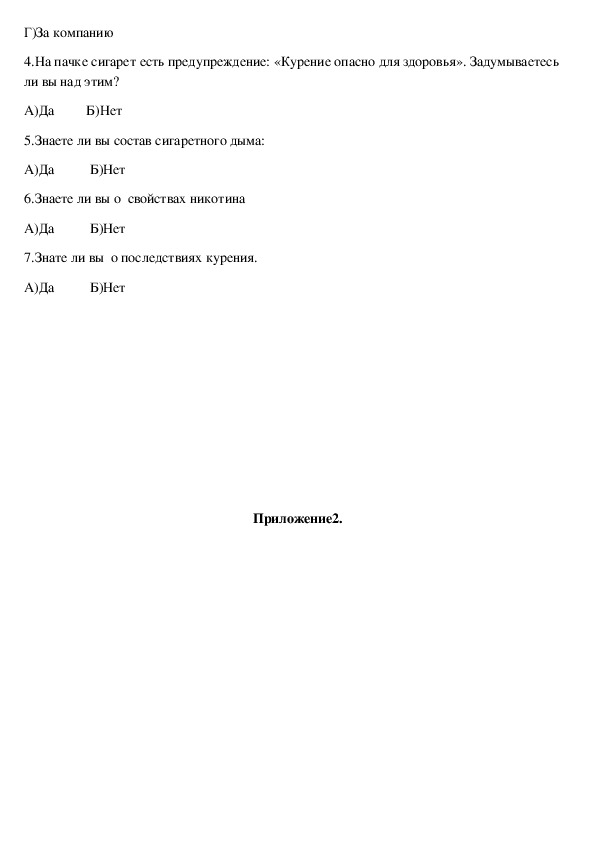 Г)За компанию

4.На пачке сигарет есть предупреждение: «Курение опасно для здоровья». Задумываетесь ли вы над этим?

А)Да Б)Нет

5.Знаете ли вы состав сигаретного дыма:

А)Да Б)Нет

6.Знаете ли вы о свойствах никотина

А)Да Б)Нет

7.Знате ли вы о последствиях курения.

А)Да Б)Нет

Приложение2.